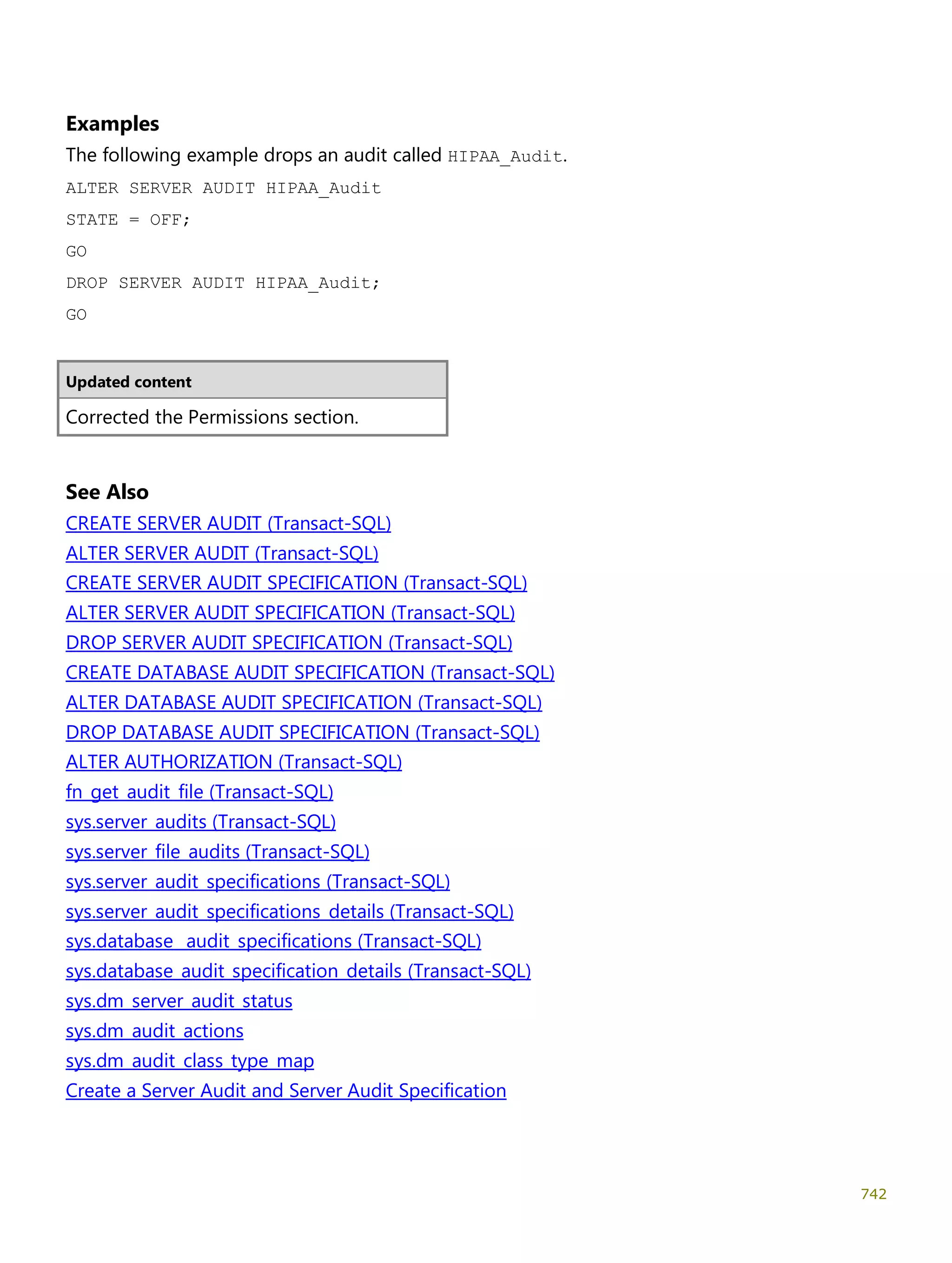 Examples

The following example drops an audit called HIPAA_Audit.

ALTER SERVER AUDIT HIPAA_Audit

STATE = OFF;

GO

DROP SERVER AUDIT HIPAA_Audit;

GO

| Updated content |
|---|
| Corrected the Permissions section. |

See Also

CREATE SERVER AUDIT (Transact-SQL)
ALTER SERVER AUDIT (Transact-SQL)
CREATE SERVER AUDIT SPECIFICATION (Transact-SQL)
ALTER SERVER AUDIT SPECIFICATION (Transact-SQL)
DROP SERVER AUDIT SPECIFICATION (Transact-SQL)
CREATE DATABASE AUDIT SPECIFICATION (Transact-SQL)
ALTER DATABASE AUDIT SPECIFICATION (Transact-SQL)
DROP DATABASE AUDIT SPECIFICATION (Transact-SQL)
ALTER AUTHORIZATION (Transact-SQL)
fn_get_audit_file (Transact-SQL)
sys.server_audits (Transact-SQL)
sys.server_file_audits (Transact-SQL)
sys.server_audit_specifications (Transact-SQL)
sys.server_audit_specifications_details (Transact-SQL)
sys.database_ audit_specifications (Transact-SQL)
sys.database_audit_specification_details (Transact-SQL)
sys.dm_server_audit_status
sys.dm_audit_actions
sys.dm_audit_class_type_map
Create a Server Audit and Server Audit Specification

742